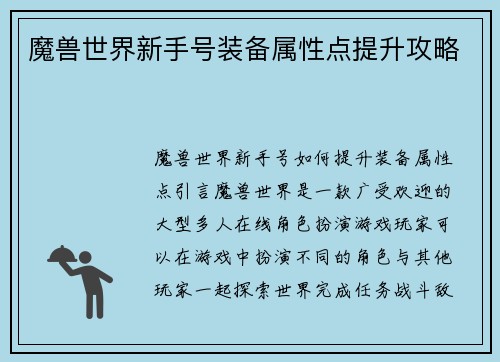 魔兽世界新手号装备属性点提升攻略

魔兽世界新手号如何提升装备属性点引言魔兽世界是一款广受欢迎的大型多人在线角色扮演游戏玩家可以在游戏中扮演不同的角色与其他玩家一起探索世界完成任务战斗敌